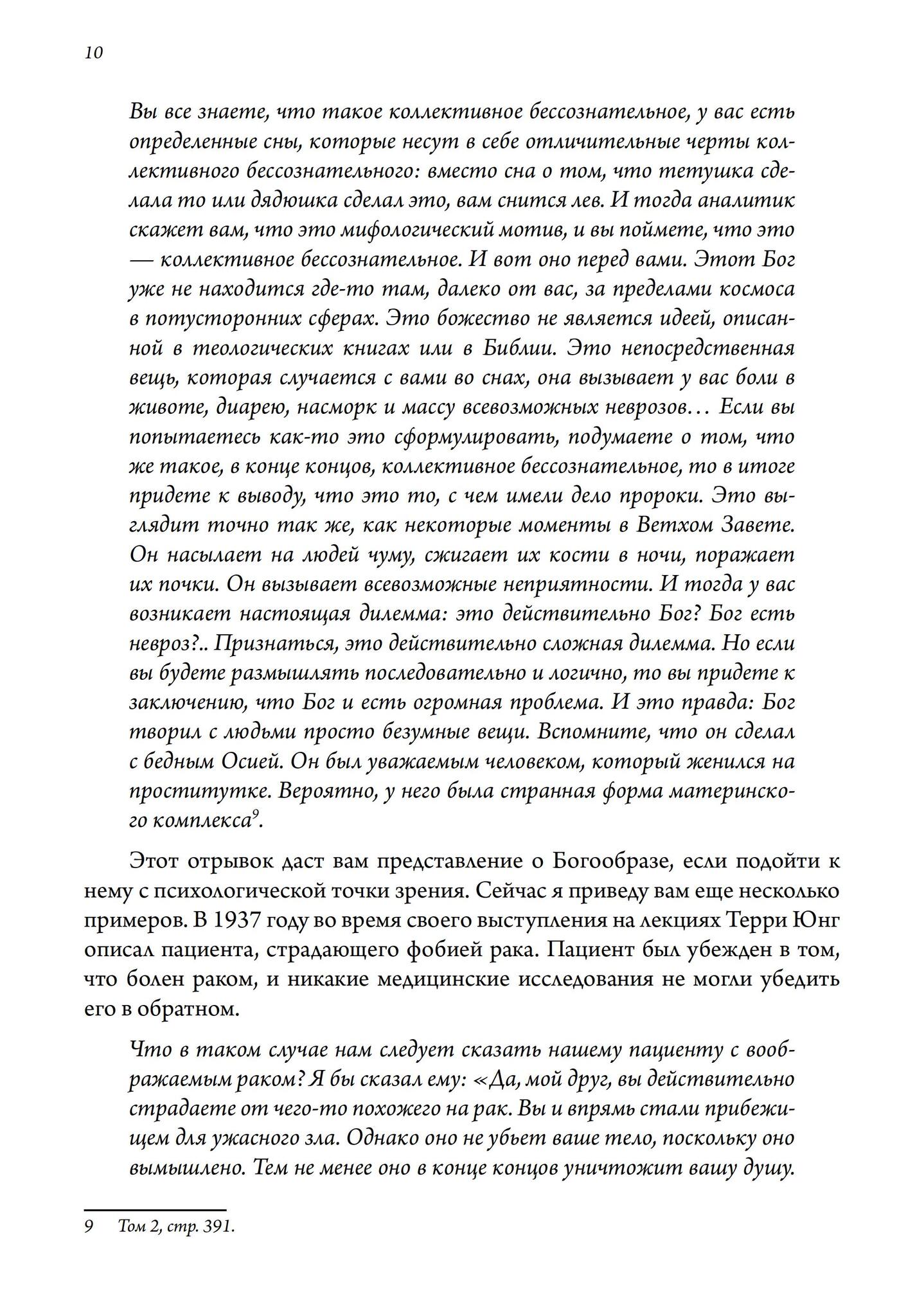 10

Вы все знаете, что такое коллективное бессознательное, у вас есть определенные сны, которые несут в себе отличительные черты коллективного бессознательного: вместо сна о том, что тетушка сделала то или дядюшка сделал это, вам снится лев. И тогда аналитик скажет вам, что это мифологический мотив, и вы поймете, что это — коллективное бессознательное. И вот оно перед вами. Этот Бог уже не находится где-то там, далеко от вас, за пределами космоса в потусторонних сферах. Это божество не является идеей, описанной в теологических книгах или в Библии. Это непосредственная вещь, которая случается с вами во снах, она вызывает у вас боли в животе, диарею, насморк и массу всевозможных неврозов… Если вы попытаетесь как-то это сформулировать, подумаете о том, что же такое, в конце концов, коллективное бессознательное, то в итоге придете к выводу, что это то, с чем имели дело пророки. Это выглядит точно так же, как некоторые моменты в Ветхом Завете. Он насылает на людей чуму, сжигает их кости в ночи, поражает их почки. Он вызывает всевозможные неприятности. И тогда у вас возникает настоящая дилемма: это действительно Бог? Бог есть невроз?.. Признаться, это действительно сложная дилемма. Но если вы будете размышлять последовательно и логично, то вы придете к заключению, что Бог и есть огромная проблема. И это правда: Бог творил с людьми просто безумные вещи. Вспомните, что он сделал с бедным Осией. Он был уважаемым человеком, который женился на проститутке. Вероятно, у него была странная форма материнского комплекса$^9$.

Этот отрывок даст вам представление о Богообразе, если подойти к нему с психологической точки зрения. Сейчас я приведу вам еще несколько примеров. В 1937 году во время своего выступления на лекциях Терри Юнг описал пациента, страдающего фобией рака. Пациент был убежден в том, что болен раком, и никакие медицинские исследования не могли убедить его в обратном.

Что в таком случае нам следует сказать нашему пациенту с воображаемым раком? Я бы сказал ему: «Да, мой друг, вы действительно страдаете от чего-то похожего на рак. Вы и впрямь стали прибежищем для ужасного зла. Однако оно не убьет ваше тело, поскольку оно вымышлено. Тем не менее оно в конце концов уничтожит вашу душу.

9 Том 2, стр. 391.